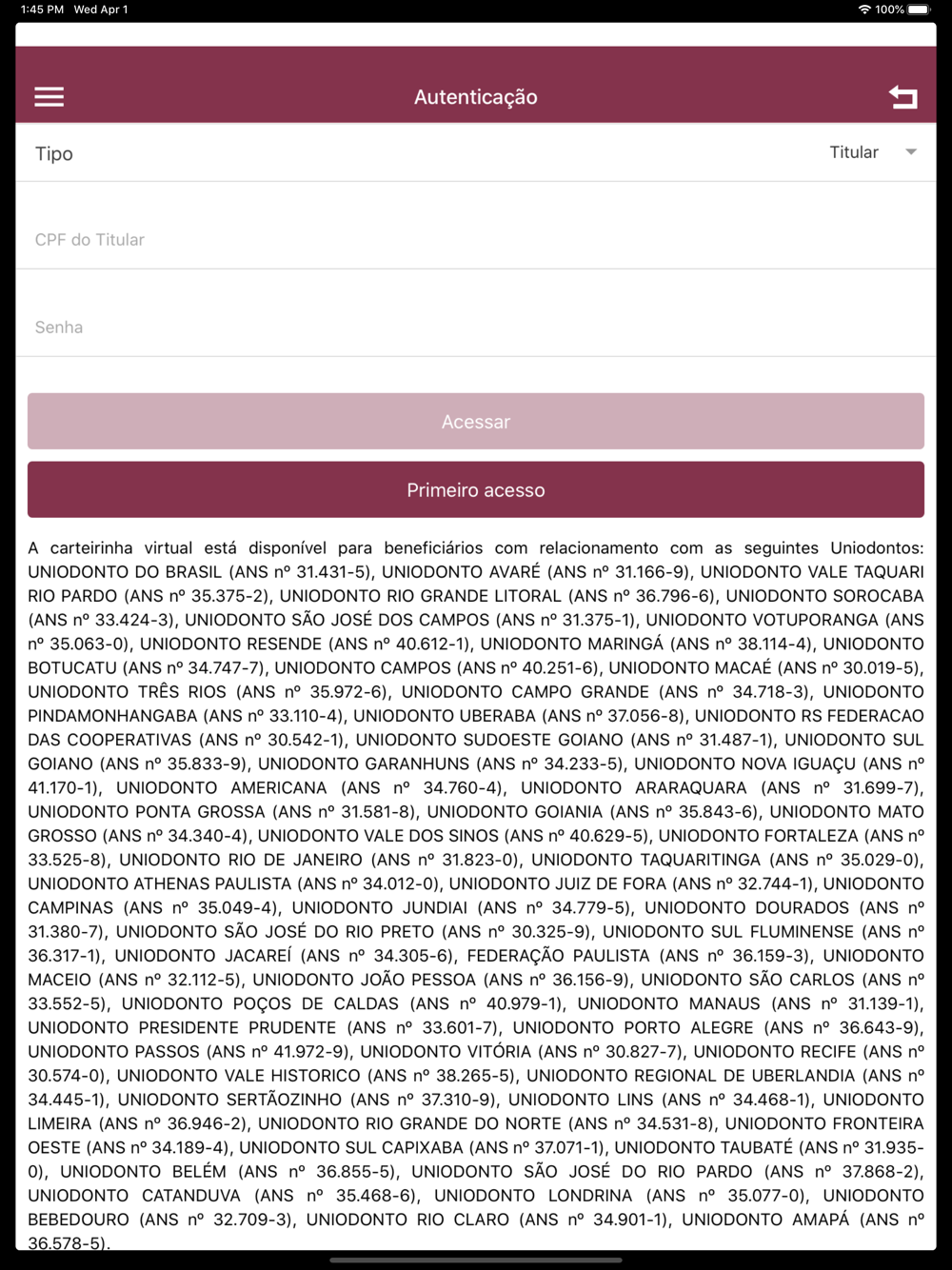 1:45 PM Wed Apr 1
100%

Autenticação

Tipo
Titular

CPF do Titular

Senha

Acessar

Primeiro acesso

A carteirinha virtual está disponível para beneficiários com relacionamento com as seguintes Uniodontos: UNIODONTO DO BRASIL (ANS nº 31.431-5), UNIODONTO AVARÉ (ANS nº 31.166-9), UNIODONTO VALE TAQUARI RIO PARDO (ANS nº 35.375-2), UNIODONTO RIO GRANDE LITORAL (ANS nº 36.796-6), UNIODONTO SOROCABA (ANS nº 33.424-3), UNIODONTO SÃO JOSÉ DOS CAMPOS (ANS nº 31.375-1), UNIODONTO VOTUPORANGA (ANS nº 35.063-0), UNIODONTO RESENDE (ANS nº 40.612-1), UNIODONTO MARINGÁ (ANS nº 38.114-4), UNIODONTO BOTUCATU (ANS nº 34.747-7), UNIODONTO CAMPOS (ANS nº 40.251-6), UNIODONTO MACAÉ (ANS nº 30.019-5), UNIODONTO TRÊS RIOS (ANS nº 35.972-6), UNIODONTO CAMPO GRANDE (ANS nº 34.718-3), UNIODONTO PINDAMONHANGABA (ANS nº 33.110-4), UNIODONTO UBERABA (ANS nº 37.056-8), UNIODONTO RS FEDERACAO DAS COOPERATIVAS (ANS nº 30.542-1), UNIODONTO SUDOESTE GOIANO (ANS nº 31.487-1), UNIODONTO SUL GOIANO (ANS nº 35.833-9), UNIODONTO GARANHUNS (ANS nº 34.233-5), UNIODONTO NOVA IGUAÇU (ANS nº 41.170-1), UNIODONTO AMERICANA (ANS nº 34.760-4), UNIODONTO ARARAQUARA (ANS nº 31.699-7), UNIODONTO PONTA GROSSA (ANS nº 31.581-8), UNIODONTO GOIANIA (ANS nº 35.843-6), UNIODONTO MATO GROSSO (ANS nº 34.340-4), UNIODONTO VALE DOS SINOS (ANS nº 40.629-5), UNIODONTO FORTALEZA (ANS nº 33.525-8), UNIODONTO RIO DE JANEIRO (ANS nº 31.823-0), UNIODONTO TAQUARITINGA (ANS nº 35.029-0), UNIODONTO ATHENAS PAULISTA (ANS nº 34.012-0), UNIODONTO JUIZ DE FORA (ANS nº 32.744-1), UNIODONTO CAMPINAS (ANS nº 35.049-4), UNIODONTO JUNDIAI (ANS nº 34.779-5), UNIODONTO DOURADOS (ANS nº 31.380-7), UNIODONTO SÃO JOSÉ DO RIO PRETO (ANS nº 30.325-9), UNIODONTO SUL FLUMINENSE (ANS nº 36.317-1), UNIODONTO JACAREÍ (ANS nº 34.305-6), FEDERAÇÃO PAULISTA (ANS nº 36.159-3), UNIODONTO MACEIO (ANS nº 32.112-5), UNIODONTO JOÃO PESSOA (ANS nº 36.156-9), UNIODONTO SÃO CARLOS (ANS nº 33.552-5), UNIODONTO POÇOS DE CALDAS (ANS nº 40.979-1), UNIODONTO MANAUS (ANS nº 31.139-1), UNIODONTO PRESIDENTE PRUDENTE (ANS nº 33.601-7), UNIODONTO PORTO ALEGRE (ANS nº 36.643-9), UNIODONTO PASSOS (ANS nº 41.972-9), UNIODONTO VITÓRIA (ANS nº 30.827-7), UNIODONTO RECIFE (ANS nº 30.574-0), UNIODONTO VALE HISTORICO (ANS nº 38.265-5), UNIODONTO REGIONAL DE UBERLANDIA (ANS nº 34.445-1), UNIODONTO SERTÃOZINHO (ANS nº 37.310-9), UNIODONTO LINS (ANS nº 34.468-1), UNIODONTO LIMEIRA (ANS nº 36.946-2), UNIODONTO RIO GRANDE DO NORTE (ANS nº 34.531-8), UNIODONTO FRONTEIRA OESTE (ANS nº 34.189-4), UNIODONTO SUL CAPIXABA (ANS nº 37.071-1), UNIODONTO TAUBATÉ (ANS nº 31.935-0), UNIODONTO BELÉM (ANS nº 36.855-5), UNIODONTO SÃO JOSÉ DO RIO PARDO (ANS nº 37.868-2), UNIODONTO CATANDUVA (ANS nº 35.468-6), UNIODONTO LONDRINA (ANS nº 35.077-0), UNIODONTO BEBEDOURO (ANS nº 32.709-3), UNIODONTO RIO CLARO (ANS nº 34.901-1), UNIODONTO AMAPÁ (ANS nº 36.578-5).